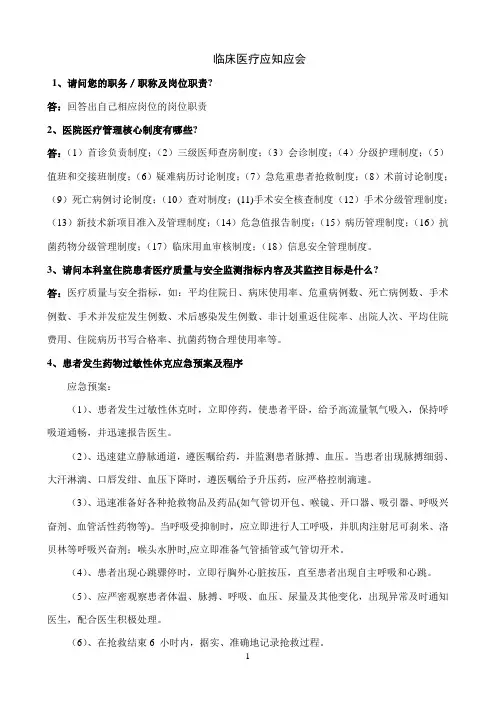 临床医疗应知应会

1、请问您的职务／职称及岗位职责？

答：回答出自己相应岗位的岗位职责

2、医院医疗管理核心制度有哪些？

答：（1）首诊负责制度；（2）三级医师查房制度；（3）会诊制度；（4）分级护理制度；（5）值班和交接班制度；（6）疑难病历讨论制度；（7）急危重患者抢救制度；（8）术前讨论制度；（9）死亡病例讨论制度；（10）查对制度；(11)手术安全核查制度（12）手术分级管理制度；（13）新技术新项目准入及管理制度；（14）危急值报告制度；（15）病历管理制度；（16）抗菌药物分级管理制度；（17）临床用血审核制度；（18）信息安全管理制度。

3、请问本科室住院患者医疗质量与安全监测指标内容及其监控目标是什么？

答：医疗质量与安全指标，如：平均住院日、病床使用率、危重病例数、死亡病例数、手术例数、手术并发症发生例数、术后感染发生例数、非计划重返住院率、出院人次、平均住院费用、住院病历书写合格率、抗菌药物合理使用率等。

4、患者发生药物过敏性休克应急预案及程序

应急预案：

（1）、患者发生过敏性休克时，立即停药，使患者平卧，给予高流量氧气吸入，保持呼吸道通畅，并迅速报告医生。

（2）、迅速建立静脉通道，遵医嘱给药，并监测患者脉搏、血压。当患者出现脉搏细弱、大汗淋漓、口唇发绀、血压下降时，遵医嘱给予升压药，应严格控制滴速。

（3）、迅速准备好各种抢救物品及药品(如气管切开包、喉镜、开口器、吸引器、呼吸兴奋剂、血管活性药物等)。当呼吸受抑制时，应立即进行人工呼吸，并肌肉注射尼可刹米、洛贝林等呼吸兴奋剂；喉头水肿时,应立即准备气管插管或气管切开术。

（4）、患者出现心跳骤停时，立即行胸外心脏按压，直至患者出现自主呼吸和心跳。

（5）、应严密观察患者体温、脉搏、呼吸、血压、尿量及其他变化，出现异常及时通知医生，配合医生积极处理。

（6）、在抢救结束 6 小时内，据实、准确地记录抢救过程。

1